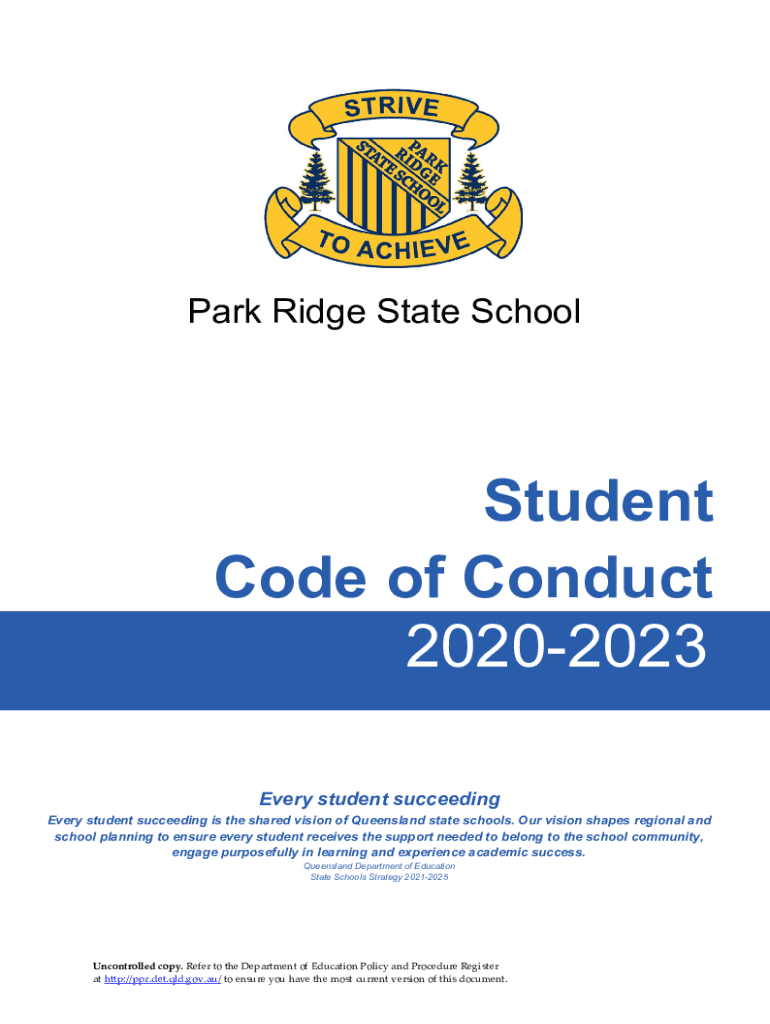 STRIVE
PARK RIDGE STATE SCHOOL
TO ACHIEVE

Park Ridge State School

Student
Code of Conduct
2020-2023

Every student succeeding

Every student succeeding is the shared vision of Queensland state schools. Our vision shapes regional and school planning to ensure every student receives the support needed to belong to the school community, engage purposefully in learning and experience academic success.

Queensland Department of Education
State Schools Strategy 2021-2025

Uncontrolled copy. Refer to the Department of Education Policy and Procedure Register at http://ppr.det.qld.gov.au/ to ensure you have the most current version of this document.